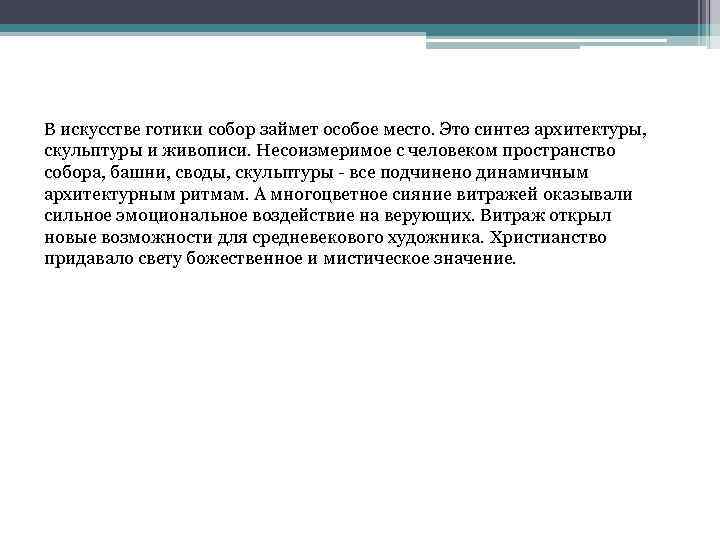 В искусстве готики собор займет особое место. Это синтез архитектуры, скульптуры и живописи. Несоизмеримое с человеком пространство собора, башни, своды, скульптуры - все подчинено динамичным архитектурным ритмам. А многоцветное сияние витражей оказывали сильное эмоциональное воздействие на верующих. Витраж открыл новые возможности для средневекового художника. Христианство придавало свету божественное и мистическое значение.